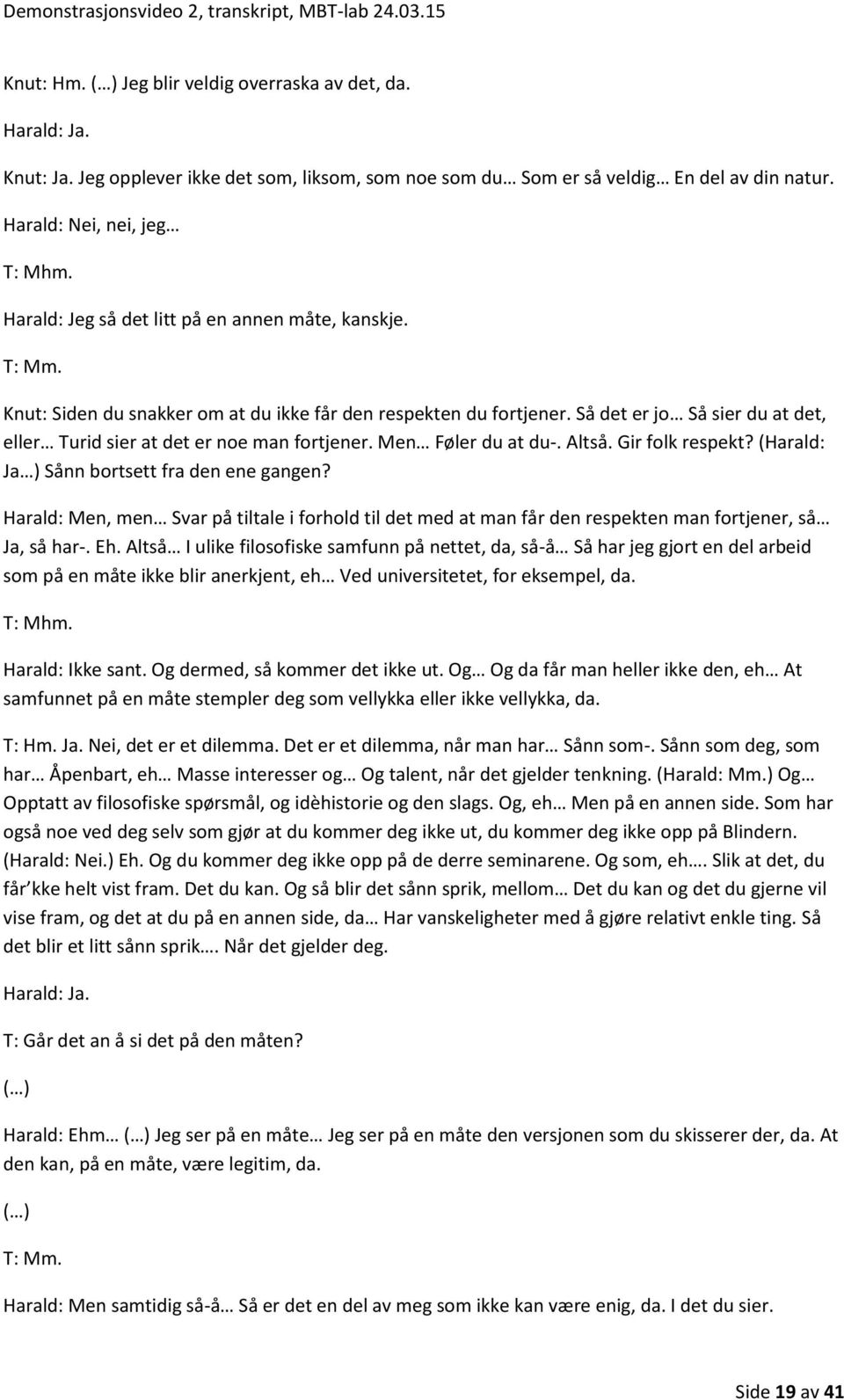 Demonstrasjonsvideo 2, transkript, MBT-lab 24.03.15

Knut: Hm. (…) Jeg blir veldig overraska av det, da.

Harald: Ja.

Knut: Ja. Jeg opplever ikke det som, liksom, som noe som du… Som er så veldig… En del av din natur.

Harald: Nei, nei, jeg…

T: Mhm.

Harald: Jeg så det litt på en annen måte, kanskje.

T: Mm.

Knut: Siden du snakker om at du ikke får den respekten du fortjener. Så det er jo… Så sier du at det, eller… Turid sier at det er noe man fortjener. Men… Føler du at du-. Altså. Gir folk respekt? (Harald: Ja…) Sånn bortsett fra den ene gangen?

Harald: Men, men… Svar på tiltale i forhold til det med at man får den respekten man fortjener, så… Ja, så har-. Eh. Altså… I ulike filosofiske samfunn på nettet, da, så-å… Så har jeg gjort en del arbeid som på en måte ikke blir anerkjent, eh… Ved universitetet, for eksempel, da.

T: Mhm.

Harald: Ikke sant. Og dermed, så kommer det ikke ut. Og… Og da får man heller ikke den, eh… At samfunnet på en måte stempler deg som vellykka eller ikke vellykka, da.

T: Hm. Ja. Nei, det er et dilemma. Det er et dilemma, når man har… Sånn som-. Sånn som deg, som har… Åpenbart, eh… Masse interesser og… Og talent, når det gjelder tenkning. (Harald: Mm.) Og… Opptatt av filosofiske spørsmål, og idèhistorie og den slags. Og, eh… Men på en annen side. Som har også noe ved deg selv som gjør at du kommer deg ikke ut, du kommer deg ikke opp på Blindern. (Harald: Nei.) Eh. Og du kommer deg ikke opp på de derre seminarene. Og som, eh…. Slik at det, du får’kke helt vist fram. Det du kan. Og så blir det sånn sprik, mellom… Det du kan og det du gjerne vil vise fram, og det at du på en annen side, da… Har vanskeligheter med å gjøre relativt enkle ting. Så det blir et litt sånn sprik…. Når det gjelder deg.

Harald: Ja.

T: Går det an å si det på den måten?

(…)

Harald: Ehm… (…) Jeg ser på en måte… Jeg ser på en måte den versjonen som du skisserer der, da. At den kan, på en måte, være legitim, da.

(…)

T: Mm.

Harald: Men samtidig så-å… Så er det en del av meg som ikke kan være enig, da. I det du sier.

Side 19 av 41